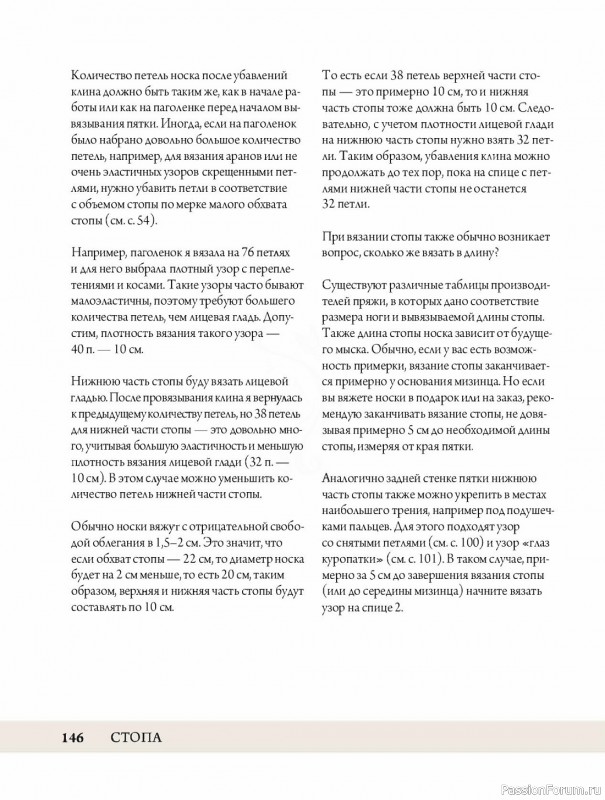 Количество петель носка после убавлений клина должно быть таким же, как в начале работы или как на паголенке перед началом вывязывания пятки. Иногда, если на паголенок было набрано довольно большое количество петель, например, для вязания аранов или не очень эластичных узоров скрещенными петлями, нужно убавить петли в соответствие с объемом стопы по мерке малого обхвата стопы (см. с. 54).

Например, паголенок я вязала на 76 петлях и для него выбрала плотный узор с переплетениями и косами. Такие узоры часто бывают малоэластичны, поэтому требуют большего количества петель, чем лицевая гладь. Допустим, плотность вязания такого узора — 40 п. — 10 см.

Нижнюю часть стопы буду вязать лицевой гладью. После провязывания клина я вернулась к предыдущему количеству петель, но 38 петель для нижней части стопы — это довольно много, учитывая большую эластичность и меньшую плотность вязания лицевой глади (32 п. — 10 см). В этом случае можно уменьшить количество петель нижней части стопы.

Обычно носки вяжут с отрицательной свободой облегания в 1,5–2 см. Это значит, что если обхват стопы — 22 см, то диаметр носка будет на 2 см меньше, то есть 20 см, таким образом, верхняя и нижняя часть стопы будут составлять по 10 см.

То есть если 38 петель верхней части стопы — это примерно 10 см, то и нижняя часть стопы тоже должна быть 10 см. Следовательно, с учетом плотности лицевой глади на нижнюю часть стопы нужно взять 32 петли. Таким образом, убавления клина можно продолжать до тех пор, пока на спице с петлями нижней части стопы не останется 32 петли.

При вязании стопы также обычно возникает вопрос, сколько же вязать в длину?

Существуют различные таблицы производителей пряжи, в которых дано соответствие размера ноги и вывязываемой длины стопы. Также длина стопы носка зависит от будущего мыска. Обычно, если у вас есть возможность примерки, вязание стопы заканчивается примерно у основания мизинца. Но если вы вяжете носки в подарок или на заказ, рекомендую заканчивать вязание стопы, не довязывая примерно 5 см до необходимой длины стопы, измеряя от края пятки.

Аналогично задней стенке пятки нижнюю часть стопы также можно укрепить в местах наибольшего трения, например под подушечками пальцев. Для этого подходят узор со снятыми петлями (см. с. 100) и узор «глаз куропатки» (см. с. 101). В таком случае, примерно за 5 см до завершения вязания стопы (или до середины мизинца) начните вязать узор на спице 2.

146 СТОПА

PassionForum.ru